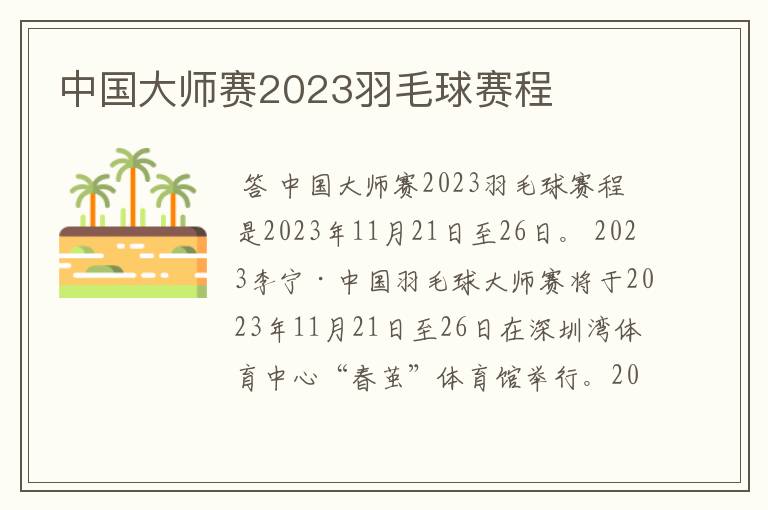 中国大师赛2023羽毛球赛程

答 中国大师赛2023羽毛球赛程是2023年11月21日至26日。 2023李宁·中国羽毛球大师赛将于2023年11月21日至26日在深圳湾体育中心“春茧”体育馆举行。20